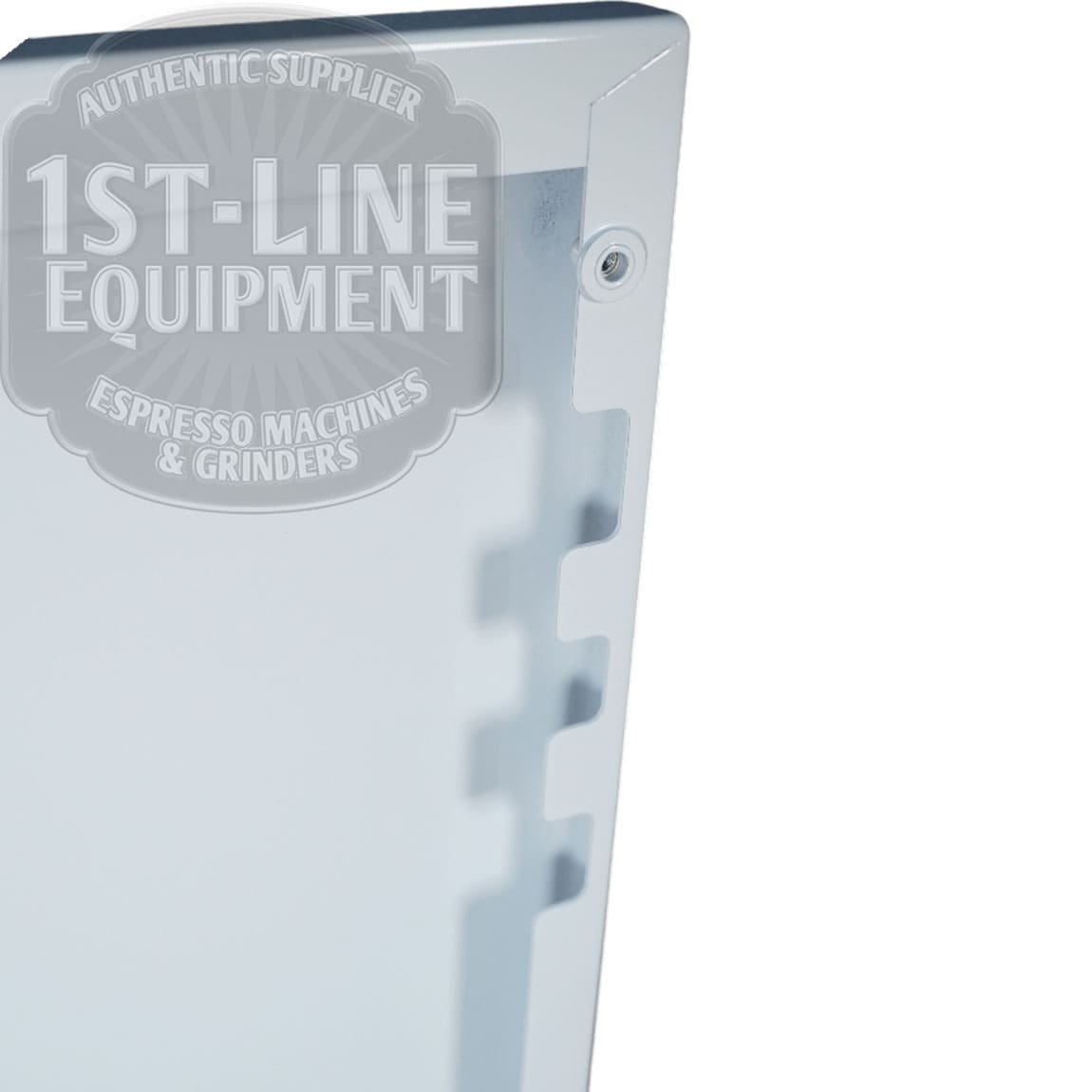 AUTHENTIC SUPPLIER
1ST-LINE
EQUIPMENT
ESPRESSO MACHINES
& GRINDERS